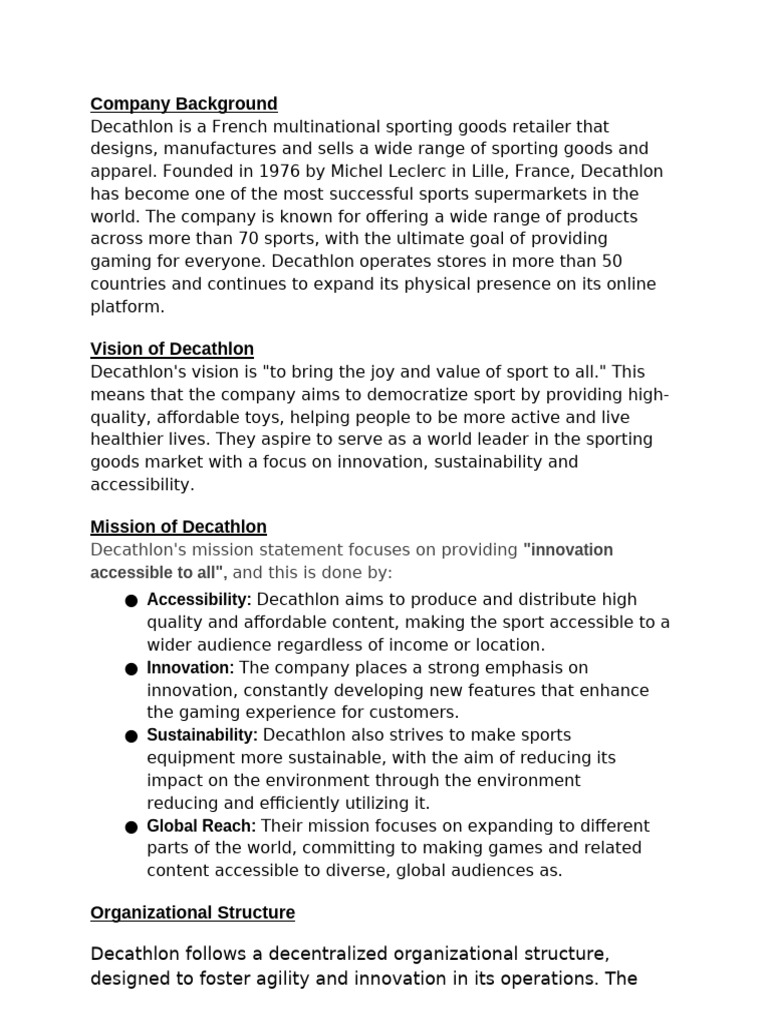 Company Background
Decathlon is a French multinational sporting goods retailer that designs, manufactures and sells a wide range of sporting goods and apparel. Founded in 1976 by Michel Leclerc in Lille, France, Decathlon has become one of the most successful sports supermarkets in the world. The company is known for offering a wide range of products across more than 70 sports, with the ultimate goal of providing gaming for everyone. Decathlon operates stores in more than 50 countries and continues to expand its physical presence on its online platform.

Vision of Decathlon
Decathlon's vision is "to bring the joy and value of sport to all." This means that the company aims to democratize sport by providing high-quality, affordable toys, helping people to be more active and live healthier lives. They aspire to serve as a world leader in the sporting goods market with a focus on innovation, sustainability and accessibility.

Mission of Decathlon
Decathlon's mission statement focuses on providing "innovation accessible to all", and this is done by:
● Accessibility: Decathlon aims to produce and distribute high quality and affordable content, making the sport accessible to a wider audience regardless of income or location.
● Innovation: The company places a strong emphasis on innovation, constantly developing new features that enhance the gaming experience for customers.
● Sustainability: Decathlon also strives to make sports equipment more sustainable, with the aim of reducing its impact on the environment through the environment reducing and efficiently utilizing it.
● Global Reach: Their mission focuses on expanding to different parts of the world, committing to making games and related content accessible to diverse, global audiences as.

Organizational Structure

Decathlon follows a decentralized organizational structure, designed to foster agility and innovation in its operations. The